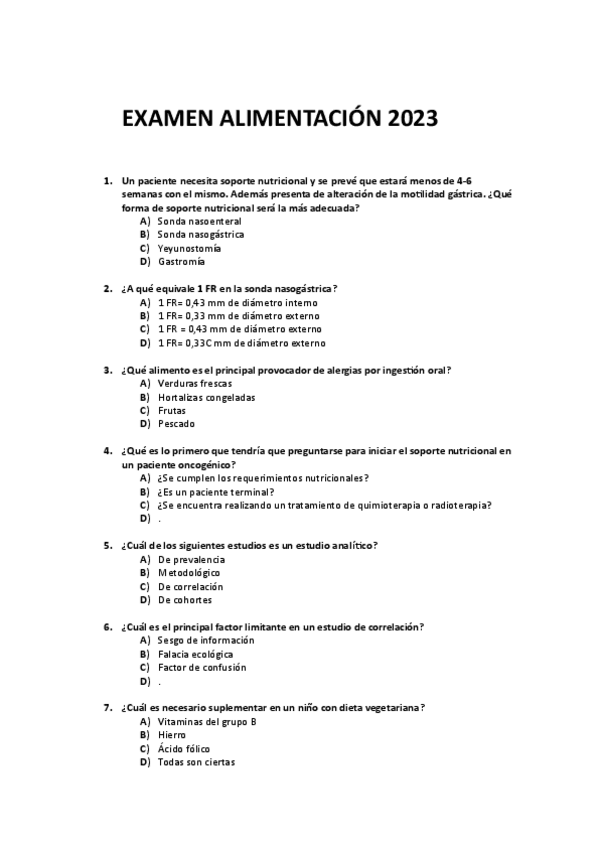 EXAMEN ALIMENTACIÓN 2023

1. Un paciente necesita soporte nutricional y se prevé que estará menos de 4-6 semanas con el mismo. Además presenta de alteración de la motilidad gástrica. ¿Qué forma de soporte nutricional será la más adecuada?
A) Sonda nasoenteral
B) Sonda nasogástrica
C) Yeyunostomía
D) Gastromía

2. ¿A qué equivale 1 FR en la sonda nasogástrica?
A) 1 FR= 0,43 mm de diámetro interno
B) 1 FR= 0,33 mm de diámetro externo
C) 1 FR = 0,43 mm de diámetro externo
D) 1 FR= 0,33C mm de diámetro externo

3. ¿Qué alimento es el principal provocador de alergias por ingestión oral?
A) Verduras frescas
B) Hortalizas congeladas
C) Frutas
D) Pescado

4. ¿Qué es lo primero que tendría que preguntarse para iniciar el soporte nutricional en un paciente oncogénico?
A) ¿Se cumplen los requerimientos nutricionales?
B) ¿Es un paciente terminal?
C) ¿Se encuentra realizando un tratamiento de quimioterapia o radioterapia?
D) .

5. ¿Cuál de los siguientes estudios es un estudio analítico?
A) De prevalencia
B) Metodológico
C) De correlación
D) De cohortes

6. ¿Cuál es el principal factor limitante en un estudio de correlación?
A) Sesgo de información
B) Falacia ecológica
C) Factor de confusión
D) .

7. ¿Cuál es necesario suplementar en un niño con dieta vegetariana?
A) Vitaminas del grupo B
B) Hierro
C) Ácido fólico
D) Todas son ciertas